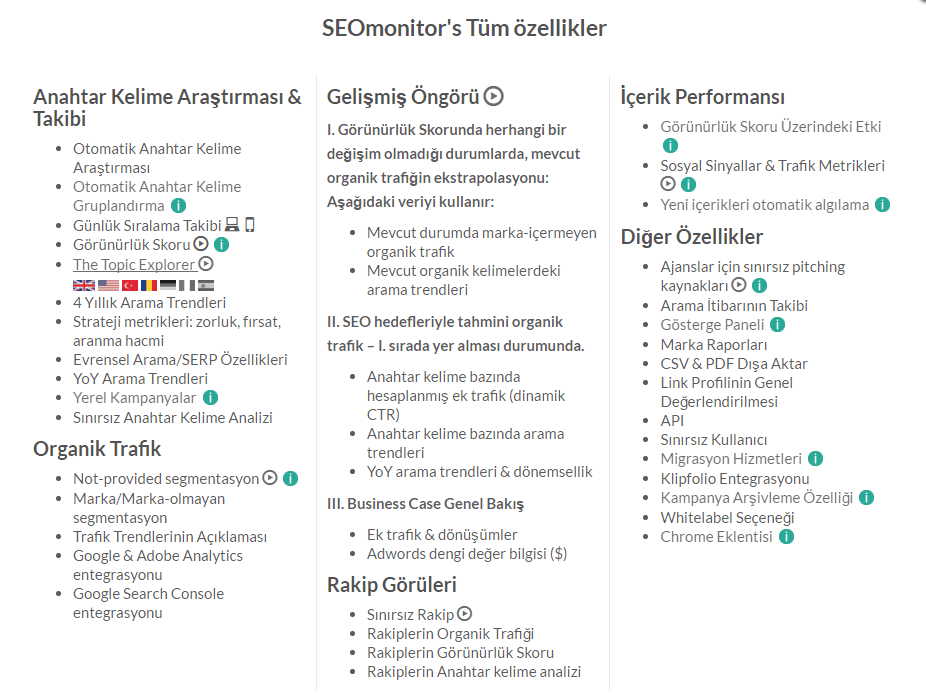 SEOmonitor's Tüm özellikler

Anahtar Kelime Araştırması & Takibi

- Otomatik Anahtar Kelime Araştırması
- Otomatik Anahtar Kelime Gruplandırma
- Günlük Sıralama Takibi
- Görünürlük Skoru
- The Topic Explorer
- 4 Yıllık Arama Trendleri
- Strateji metrikleri: zorluk, fırsat, aranma hacmi
- Evrensel Arama/SERP Özellikleri
- YoY Arama Trendleri
- Yerel Kampanyalar
- Sınırsız Anahtar Kelime Analizi

Organik Trafik

- Not-provided segmentasyon
- Marka/Marka-olmayan segmentasyon
- Trafik Trendlerinin Açıklaması
- Google & Adobe Analytics entegrasyonu
- Google Search Console entegrasyonu

Gelişmiş Öngörü

I. Görünürlük Skorunda herhangi bir değişim olmadığı durumlarda, mevcut organik trafiğin ekstrapolasyonu: Aşağıdaki veriyi kullanır:

- Mevcut durumda marka-içermeyen organik trafik
- Mevcut organik kelimelerdeki arama trendleri

II. SEO hedefleriyle tahmini organik trafik – I. sırada yer alması durumunda.

- Anahtar kelime bazında hesaplanmış ek trafik (dinamik CTR)
- Anahtar kelime bazında arama trendleri
- YoY arama trendleri & dönemsellik

III. Business Case Genel Bakış

- Ek trafik & dönüşümler
- Adwords dengi değer bilgisi ($)

Rakip Görüleri

- Sınırsız Rakip
- Rakiplerin Organik Trafiği
- Rakiplerin Görünürlük Skoru
- Rakiplerin Anahtar kelime analizi

İçerik Performansı

- Görünürlük Skoru Üzerindeki Etki
- Sosyal Sinyallar & Trafik Metrikleri
- Yeni içerikleri otomatik algılama

Diğer Özellikler

- Ajanslar için sınırsız pitching kaynakları
- Arama İtibarının Takibi
- Gösterge Paneli
- Marka Raporları
- CSV & PDF Dışa Aktar
- Link Profilinin Genel Değerlendirilmesi
- API
- Sınırsız Kullanıcı
- Migrasyon Hizmetleri
- Klipfolio Entegrasyonu
- Kampanya Arşivleme Özelliği
- Whitelabel Seçeneği
- Chrome Eklentisi